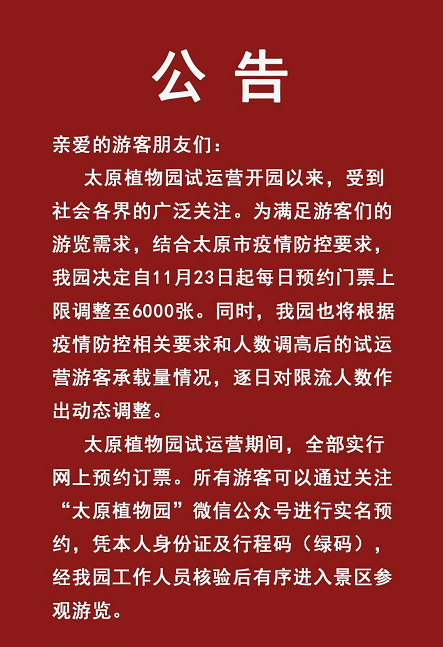 公告

亲爱的游客朋友们：

太原植物园试运营开园以来，受到社会各界的广泛关注。为满足游客们的游览需求，结合太原市疫情防控要求，我园决定自11月23日起每日预约门票上限调整至6000张。同时，我园也将根据疫情防控相关要求和人数调高后的试运营游客承载量情况，逐日对限流人数作出动态调整。

太原植物园试运营期间，全部实行网上预约订票。所有游客可以通过关注“太原植物园”微信公众号进行实名预约，凭本人身份证及行程码（绿码），经我园工作人员核验后有序进入景区参观游览。